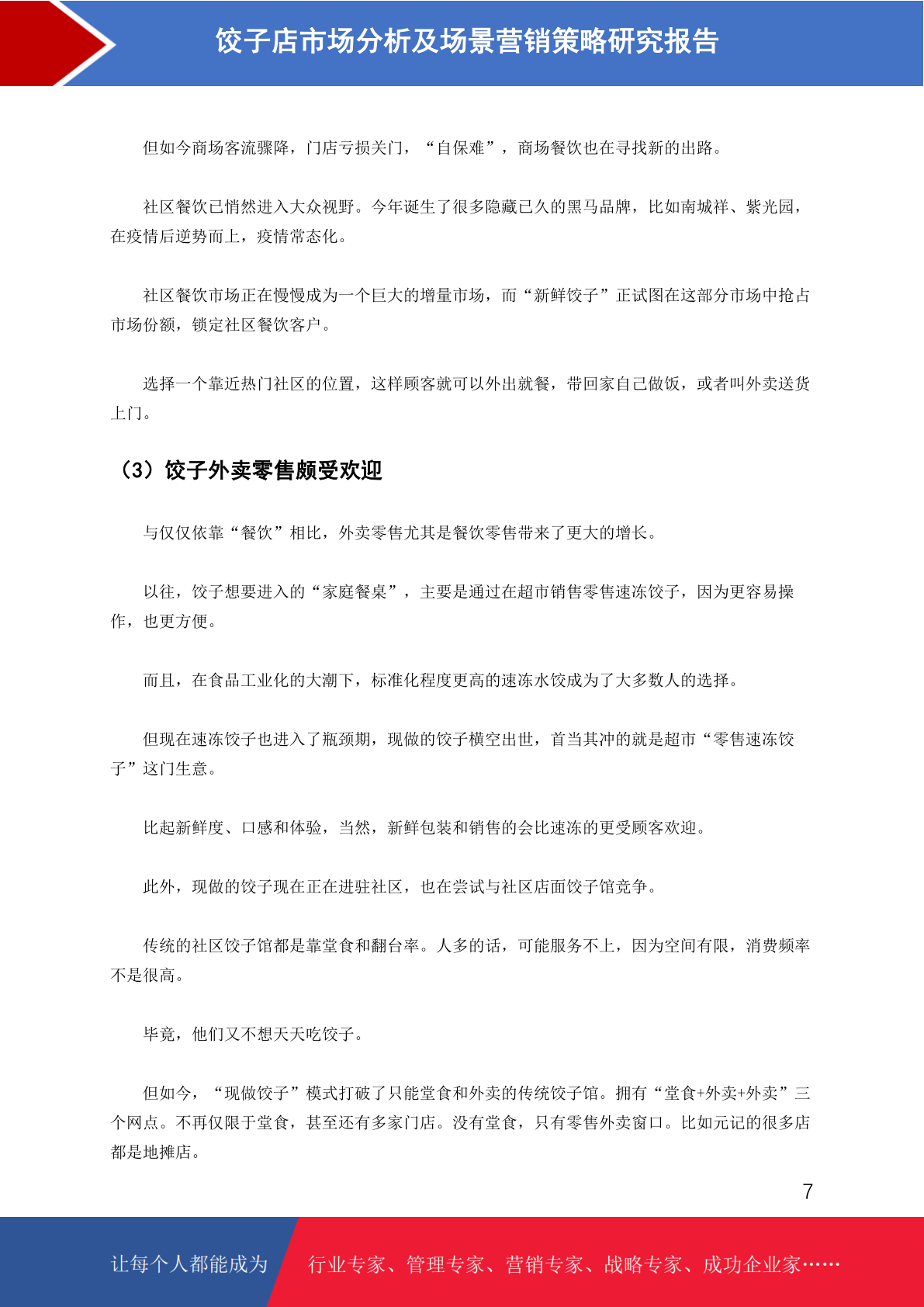 饺子店市场分析及场景营销策略研究报告

但如今商场客流骤降，门店亏损关门，“自保难”，商场餐饮也在寻找新的出路。

社区餐饮已悄然进入大众视野。今年诞生了很多隐藏已久的黑马品牌，比如南城祥、紫光园，在疫情后逆势而上，疫情常态化。

社区餐饮市场正在慢慢成为一个巨大的增量市场，而“新鲜饺子”正试图在这部分市场中抢占市场份额，锁定社区餐饮客户。

选择一个靠近热门社区的位置，这样顾客就可以外出就餐，带回家自己做饭，或者叫外卖送货上门。

（3）饺子外卖零售颇受欢迎

与仅仅依靠“餐饮”相比，外卖零售尤其是餐饮零售带来了更大的增长。

以往，饺子想要进入的“家庭餐桌”，主要是通过在超市销售零售速冻饺子，因为更容易操作，也更方便。

而且，在食品工业化的大潮下，标准化程度更高的速冻水饺成为了大多数人的选择。

但现在速冻饺子也进入了瓶颈期，现做的饺子横空出世，首当其冲的就是超市“零售速冻饺子”这门生意。

比起新鲜度、口感和体验，当然，新鲜包装和销售的会比速冻的更受顾客欢迎。

此外，现做的饺子现在正在进驻社区，也在尝试与社区店面饺子馆竞争。

传统的社区饺子馆都是靠堂食和翻台率。人多的话，可能服务不上，因为空间有限，消费频率不是很高。

毕竟，他们又不想天天吃饺子。

但如今，“现做饺子”模式打破了只能堂食和外卖的传统饺子馆。拥有“堂食+外卖+外卖”三个网点。不再仅限于堂食，甚至还有多家门店。没有堂食，只有零售外卖窗口。比如元记的很多店都是地摊店。

7

让每个人都能成为 行业专家、管理专家、营销专家、战略专家、成功企业家……